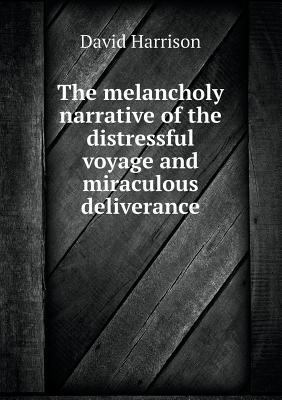 David Harrison

The melancholy narrative of the distressful voyage and miraculous deliverance